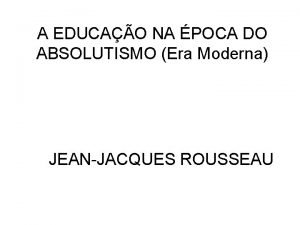 A EDUCAÇÃO NA ÉPOCA DO ABSOLUTISMO (Era Moderna)

JEAN-JACQUES ROUSSEAU